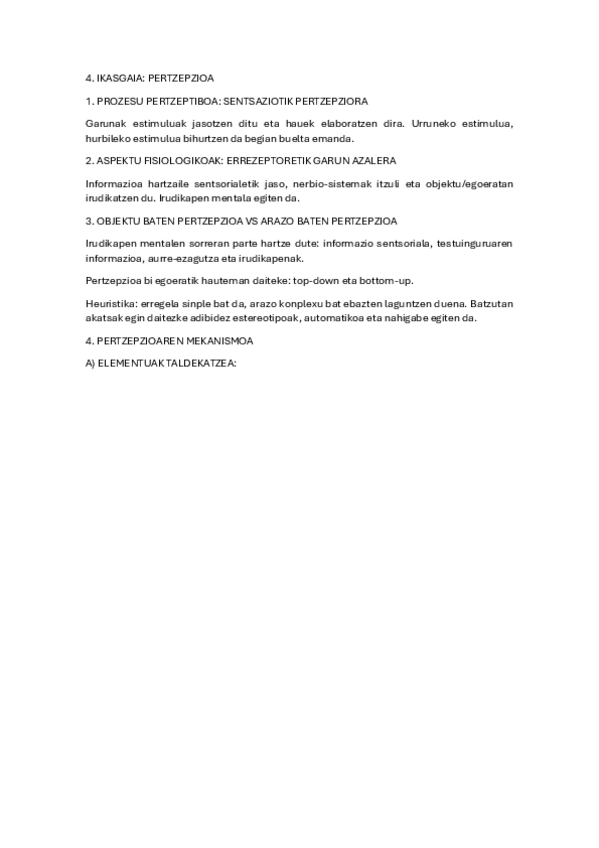 4. IKASGAIA: PERTZEPZIOA

1. PROZESU PERTZEPTIBOA: SENTSAZIOTIK PERTZEPZIORA

Garunak estimuluak jasotzen ditu eta hauek elaboratzen dira. Urruneko estimulua, hurbileko estimulua bihurtzen da begian buelta emanda.

2. ASPEKTU FISIOLOGIKOAK: ERREZEPTORETIK GARUN AZALERA

Informazioa hartzaile sentsorialetik jaso, nerbio-sistemak itzuli eta objektu/egoeratan irudikatzen du. Irudikapen mentala egiten da.

3. OBJEKTU BATEN PERTZEPZIOA VS ARAZO BATEN PERTZEPZIOA

Irudikapen mentalen sorreran parte hartze dute: informazio sentsoriala, testuinguruaren informazioa, aurre-ezagutza eta irudikapenak.

Pertzepzioa bi egoeratik hauteman daiteke: top-down eta bottom-up.

Heuristika: erregela sinple bat da, arazo konplexu bat ebazten laguntzen duena. Batzutan akatsak egin daitezke adibidez estereotipoak, automatikoa eta nahigabe egiten da.

4. PERTZEPZIOAREN MEKANISMOA

A) ELEMENTUAK TALDEKATZEA: